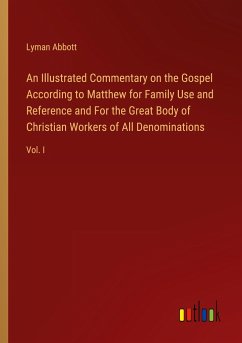 Lyman Abbott

An Illustrated Commentary on the Gospel According to Matthew for Family Use and Reference and For the Great Body of Christian Workers of All Denominations

Vol. I

outlook